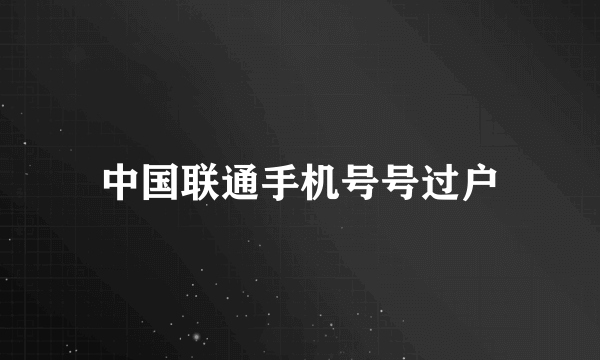 中国联通手机号号过户